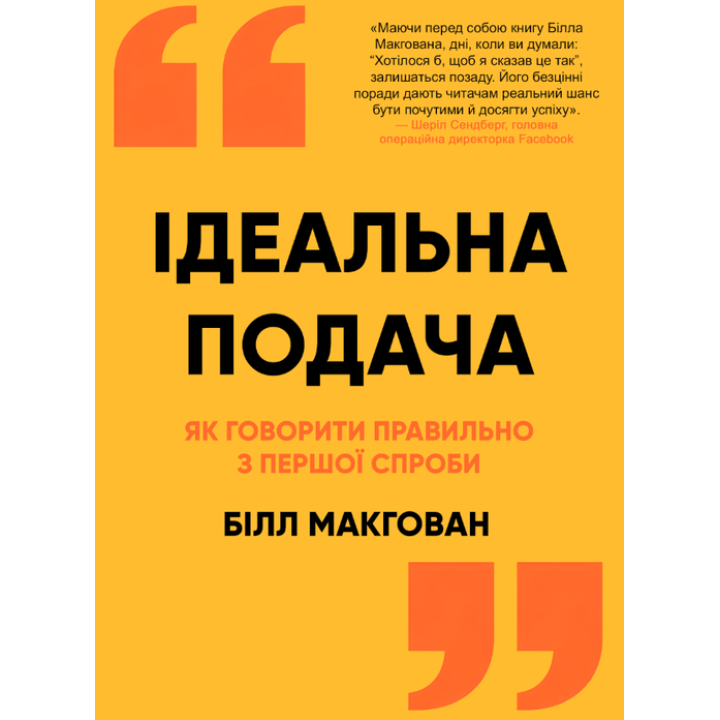 «Маючи перед собою книгу Білла Макгована, дні, коли ви думали: "Хотілося б, щоб я сказав це так", залишаться позаду. Його безцінні поради дають читачам реальний шанс бути почутими й досягти успіху».
— Шеріл Сендберг, головна операційна директорка Facebook

ІДЕАЛЬНА ПОДАЧА

ЯК ГОВОРИТИ ПРАВИЛЬНО З ПЕРШОЇ СПРОБИ

БІЛЛ МАКГОВАН